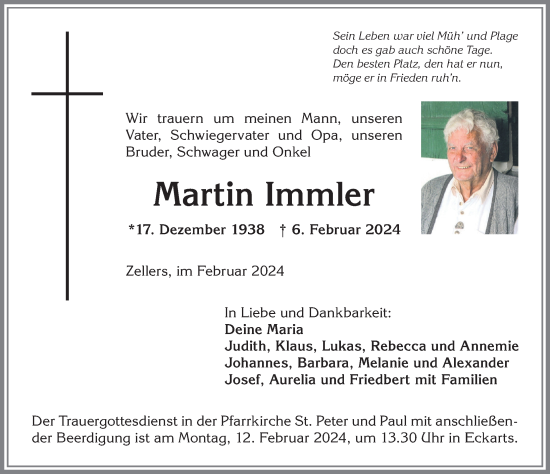 Sein Leben war viel Müh' und Plage
doch es gab auch schöne Tage.
Den besten Platz, den hat er nun,
möge er in Frieden ruh'n.

Wir trauern um meinen Mann, unseren Vater, Schwiegervater und Opa, unseren Bruder, Schwager und Onkel

Martin Immler

*17. Dezember 1938 † 6. Februar 2024

Zellers, im Februar 2024

In Liebe und Dankbarkeit:
Deine Maria
Judith, Klaus, Lukas, Rebecca und Annemie
Johannes, Barbara, Melanie und Alexander
Josef, Aurelia und Friedbert mit Familien

Der Trauergottesdienst in der Pfarrkirche St. Peter und Paul mit anschließender Beerdigung ist am Montag, 12. Februar 2024, um 13.30 Uhr in Eckarts.